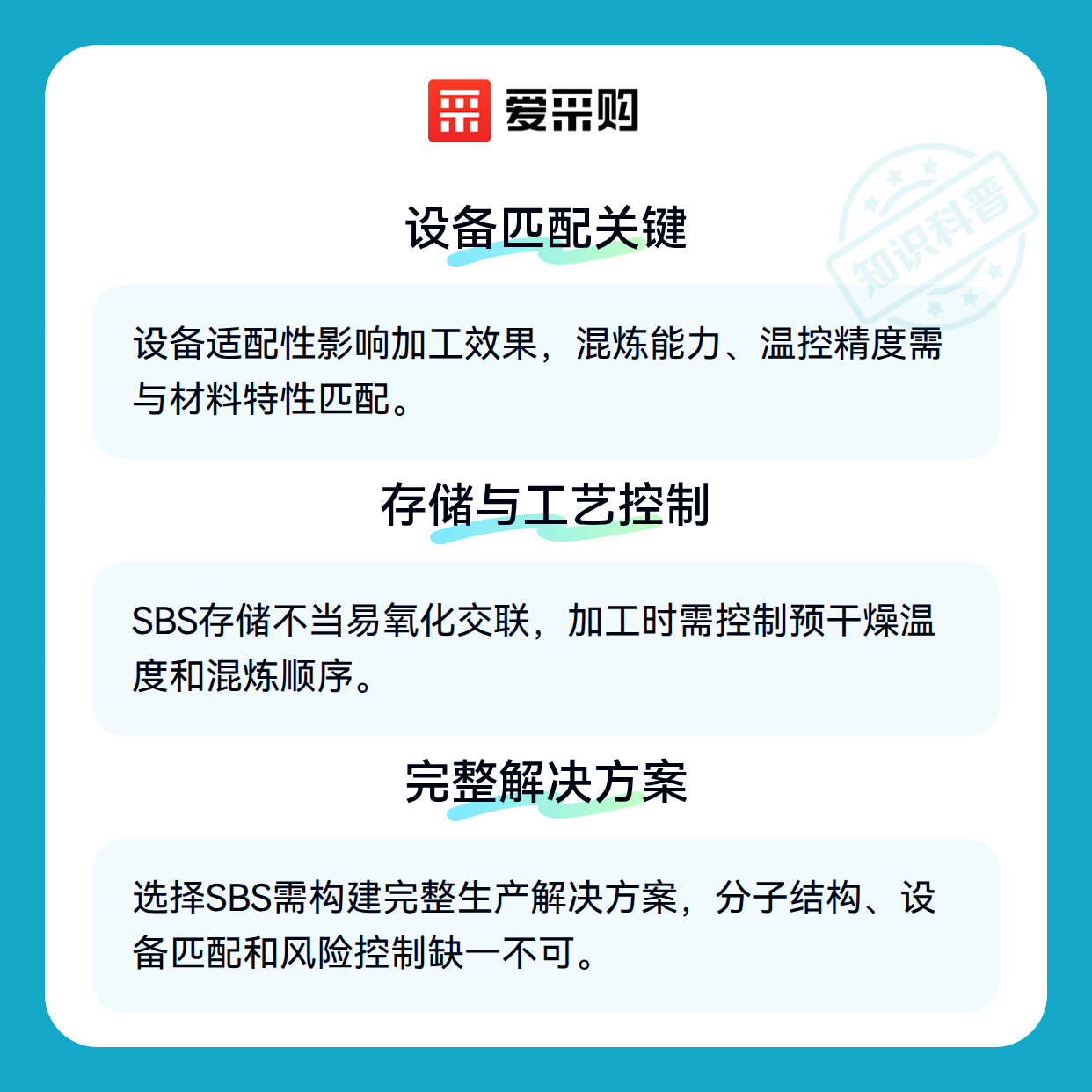 爱采购

设备匹配关键

设备适配性影响加工效果，混炼能力、温控精度需与材料特性匹配。

存储与工艺控制

SBS存储不当易氧化交联，加工时需控制预干燥温度和混炼顺序。

完整解决方案

选择SBS需构建完整生产解决方案，分子结构、设备匹配和风险控制缺一不可。

知识科普